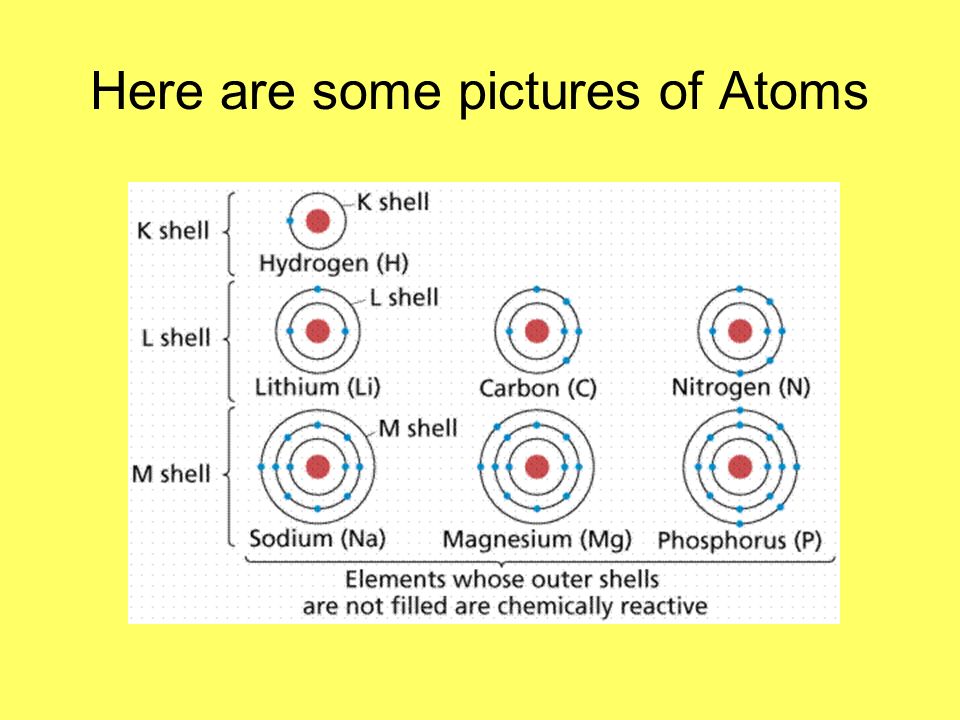 Here are some pictures of Atoms

K shell

K shell

Hydrogen (H)

L shell

L shell

Lithium (Li)

Carbon (C)

Nitrogen (N)

M shell

M shell

Sodium (Na)

Magnesium (Mg)

Phosphorus (P)

Elements whose outer shells are not filled are chemically reactive